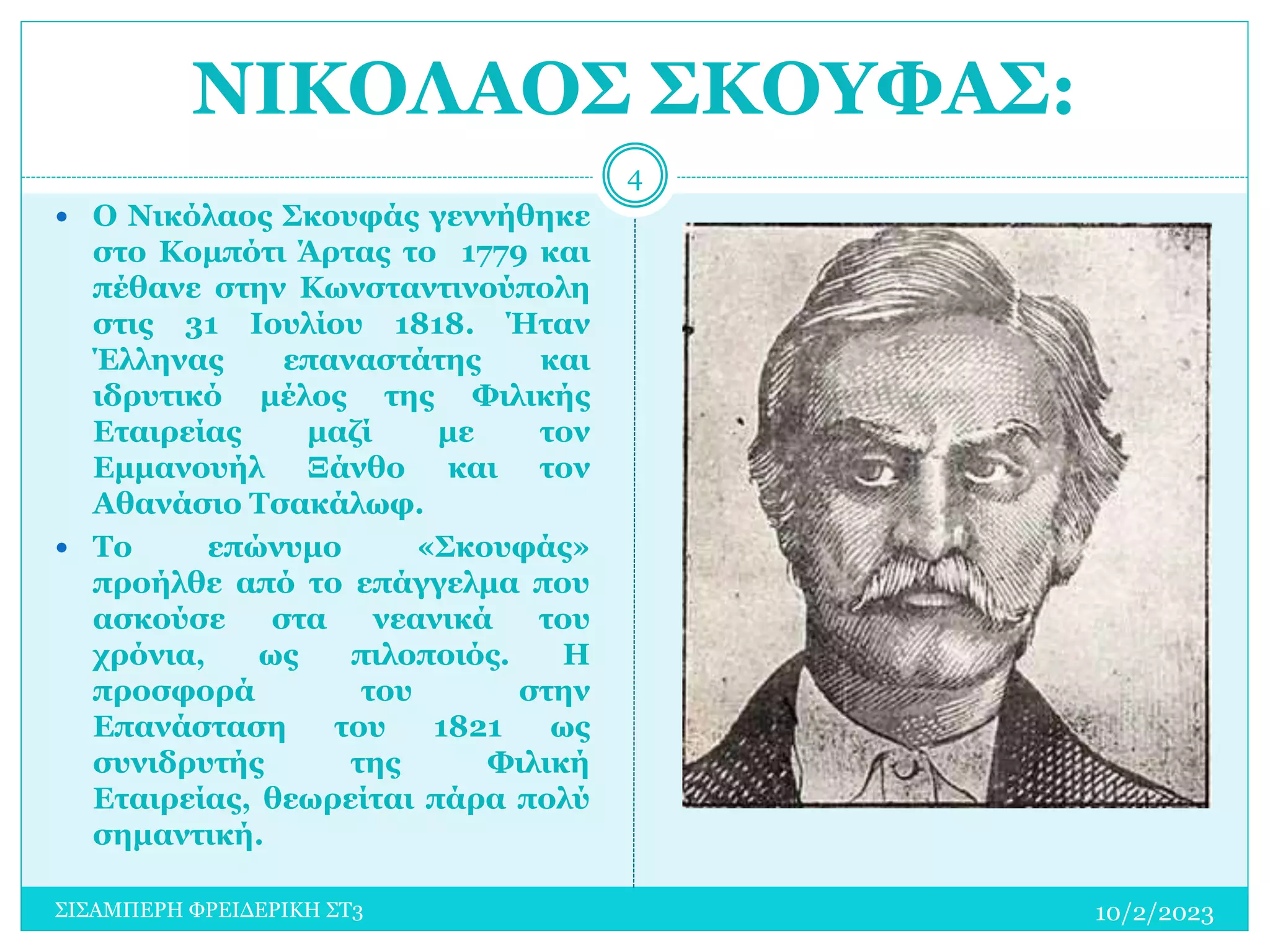 ΝΙΚΟΛΑΟΣ ΣΚΟΥΦΑΣ:

4

• Ο Νικόλαος Σκουφάς γεννήθηκε στο Κομπότι Άρτας το 1779 και πέθανε στην Κωνσταντινούπολη στις 31 Ιουλίου 1818. Ήταν Έλληνας επαναστάτης και ιδρυτικό μέλος της Φιλικής Εταιρείας μαζί με τον Εμμανουήλ Ξάνθο και τον Αθανάσιο Τσακάλωφ.

• Το επώνυμο «Σκουφάς» προήλθε από το επάγγελμα που ασκούσε στα νεανικά του χρόνια, ως πιλοποιός. Η προσφορά του στην Επανάσταση του 1821 ως συνιδρυτής της Φιλική Εταιρείας, θεωρείται πάρα πολύ σημαντική.

ΣΙΣΑΜΠΕΡΗ ΦΡΕΙΔΕΡΙΚΗ ΣΤ3

10/2/2023